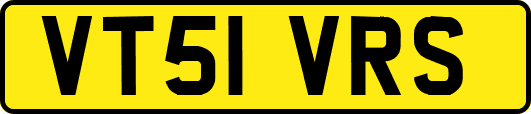 VT51 VRS